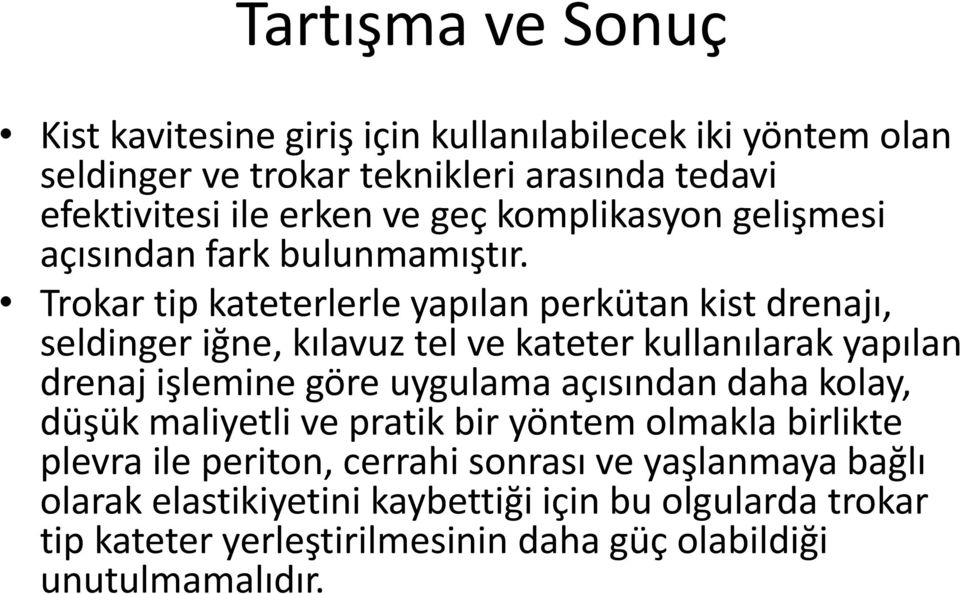 Tartışma ve Sonuç

• Kist kavitesine giriş için kullanılabilecek iki yöntem olan seldinger ve trokar teknikleri arasında tedavi efektivitesi ile erken ve geç komplikasyon gelişmesi açısından fark bulunmamıştır.

• Trokar tip kateterlerle yapılan perkütan kist drenajı, seldinger iğne, kılavuz tel ve kateter kullanılarak yapılan drenaj işlemine göre uygulama açısından daha kolay, düşük maliyetli ve pratik bir yöntem olmakla birlikte plevra ile periton, cerrahi sonrası ve yaşlanmaya bağlı olarak elastikiyetini kaybettiği için bu olgularda trokar tip kateter yerleştirilmesinin daha güç olabildiği unutulmamalıdır.